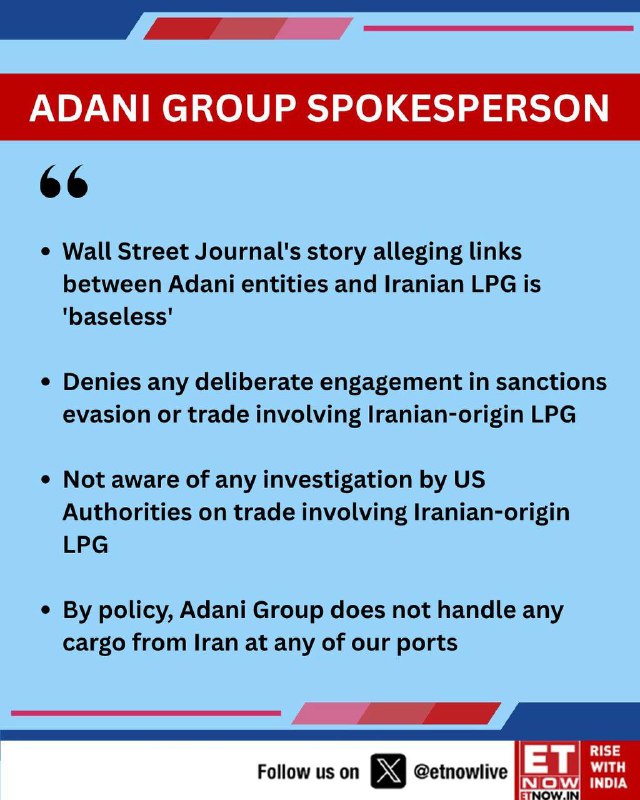 ADANI GROUP SPOKESPERSON

"

• Wall Street Journal's story alleging links between Adani entities and Iranian LPG is 'baseless'

• Denies any deliberate engagement in sanctions evasion or trade involving Iranian-origin LPG

• Not aware of any investigation by US Authorities on trade involving Iranian-origin LPG

• By policy, Adani Group does not handle any cargo from Iran at any of our ports

Follow us on @etnowlive

ET NOW ETNOW.IN RISE WITH INDIA